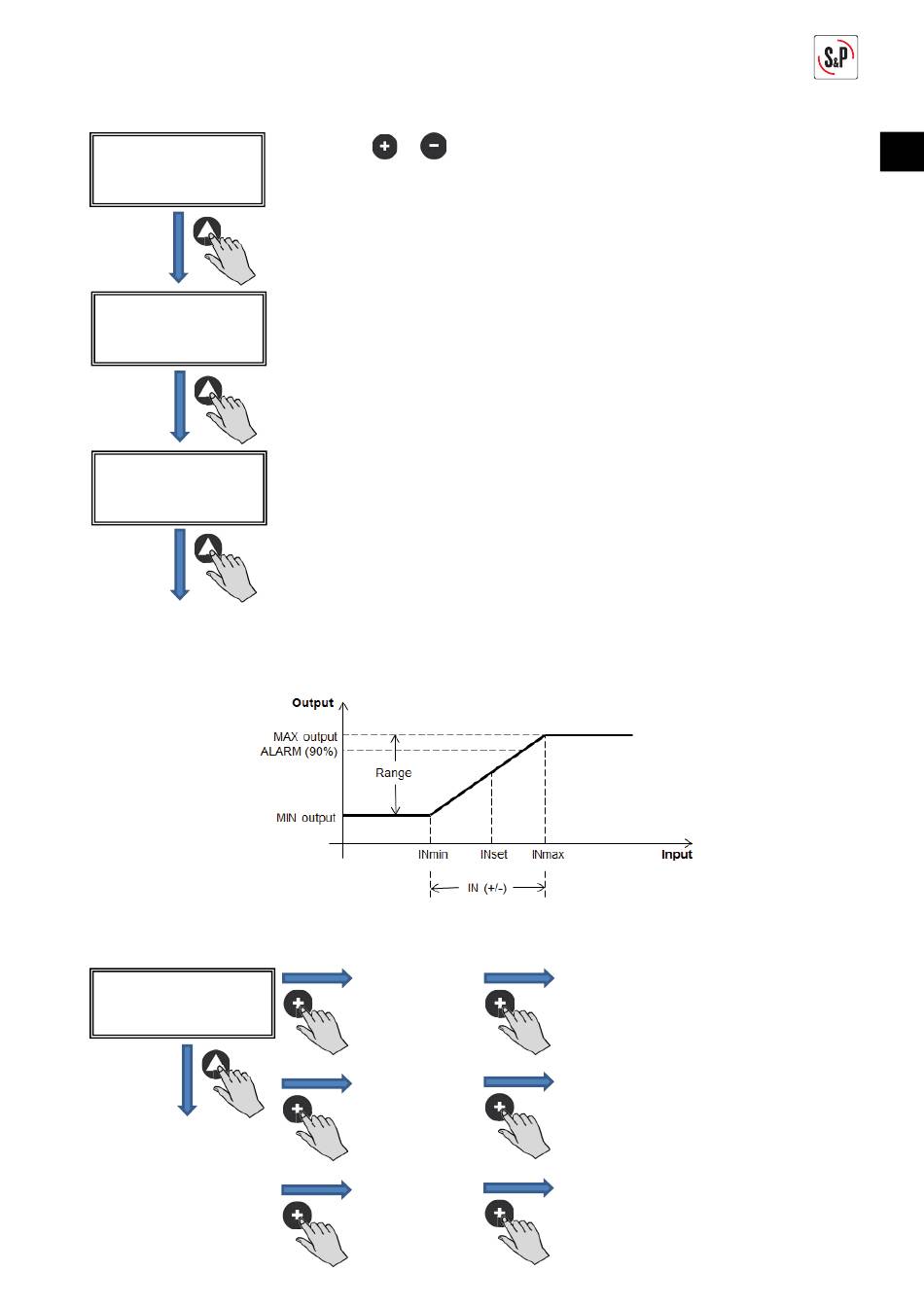 S&P

Output

MAX output
ALARM (90%)

Range

MIN output

INmin INset INmax Input

IN (+/-)